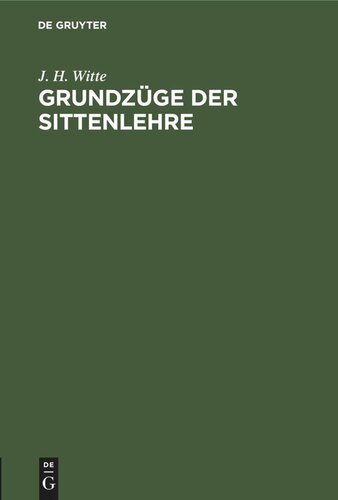 DE GRUYTER

J. H. Witte

GRUNDZÜGE DER SITTENLEHRE

DE
G